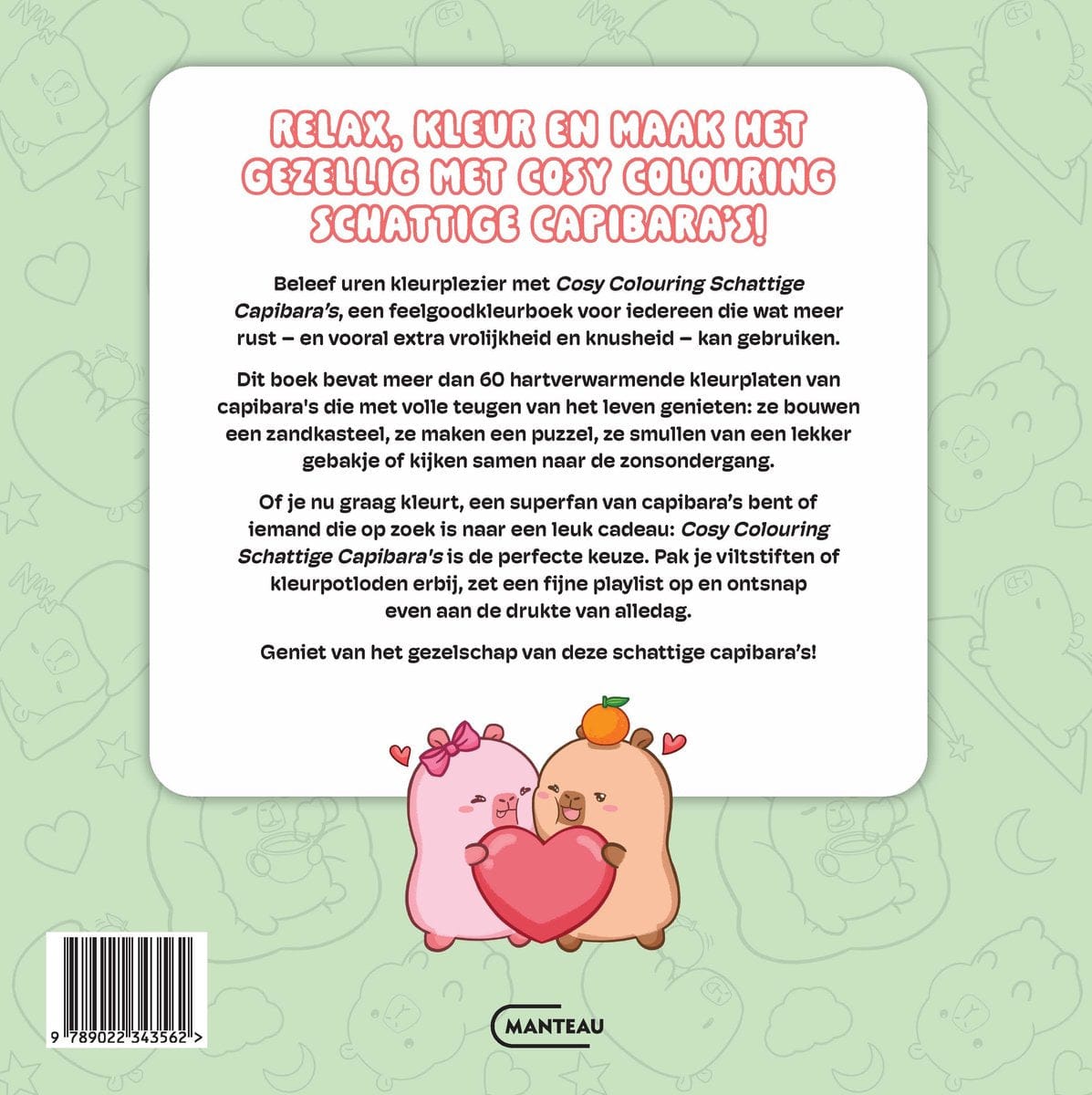 RELAX, KLEUR EN MAAK HET GEZELLIG MET COSY COLOURING SCHATTIGE CAPIBARA'S!

Beleef uren kleurplezier met Cosy Colouring Schattige Capibara's, een feelgoodkleurboek voor iedereen die wat meer rust – en vooral extra vrolijkheid en knusheid – kan gebruiken.

Dit boek bevat meer dan 60 hartverwarmende kleurplaten van capibara's die met volle teugen van het leven genieten: ze bouwen een zandkasteel, ze maken een puzzel, ze smullen van een lekker gebakje of kijken samen naar de zonsondergang.

Of je nu graag kleurt, een superfan van capibara's bent of iemand die op zoek is naar een leuk cadeau: Cosy Colouring Schattige Capibara's is de perfecte keuze. Pak je viltstiften of kleurpotloden erbij, zet een fijne playlist op en ontsnap even aan de drukte van alledag.

Geniet van het gezelschap van deze schattige capibara's!

9 789022 343562 >

MANTEAU